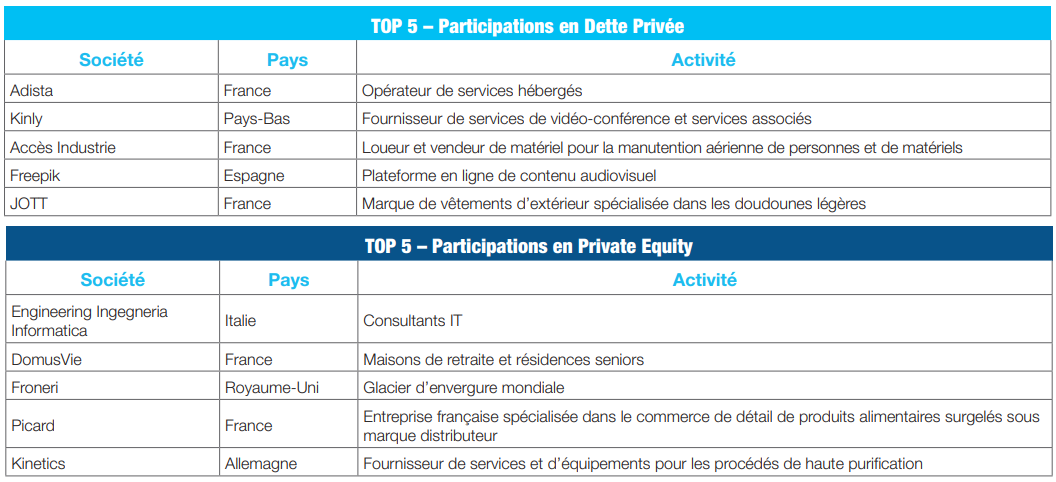 TOP 5 – Participations en Dette Privée

| Société | Pays | Activité |
|---|---|---|
| Adista | France | Opérateur de services hébergés |
| Kinly | Pays-Bas | Fournisseur de services de vidéo-conférence et services associés |
| Accès Industrie | France | Loueur et vendeur de matériel pour la manutention aérienne de personnes et de matériels |
| Freepik | Espagne | Plateforme en ligne de contenu audiovisuel |
| JOTT | France | Marque de vêtements d'extérieur spécialisée dans les doudounes légères |

TOP 5 – Participations en Private Equity

| Société | Pays | Activité |
|---|---|---|
| Engineering Ingegneria Informatica | Italie | Consultants IT |
| DomusVie | France | Maisons de retraite et résidences seniors |
| Froneri | Royaume-Uni | Glacier d'envergure mondiale |
| Picard | France | Entreprise française spécialisée dans le commerce de détail de produits alimentaires surgelés sous marque distributeur |
| Kinetics | Allemagne | Fournisseur de services et d'équipements pour les procédés de haute purification |